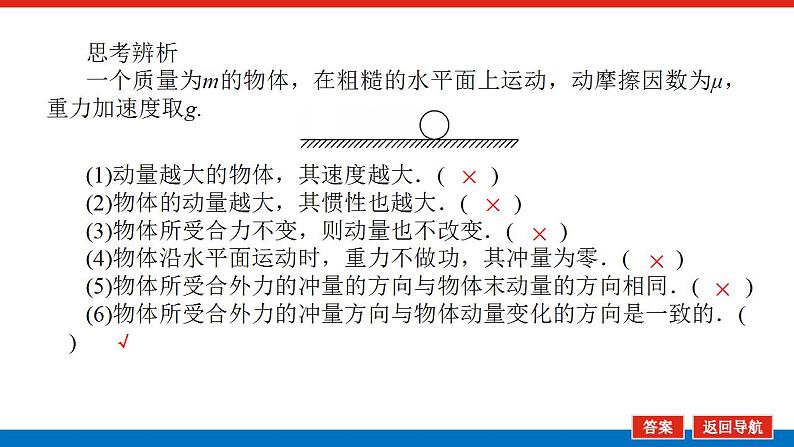 思考辨析

一个质量为$m$的物体，在粗糙的水平面上运动，动摩擦因数为$\mu$，重力加速度取$g$.

(1)动量越大的物体，其速度越大.（ × ）
(2)物体的动量越大，其惯性也越大.（ × ）
(3)物体所受合力不变，则动量也不改变.（ × ）
(4)物体沿水平面运动时，重力不做功，其冲量为零.（ × ）
(5)物体所受合外力的冲量的方向与物体末动量的方向相同.（ × ）
(6)物体所受合外力的冲量方向与物体动量变化的方向是一致的.（ ） √

答案　返回导航